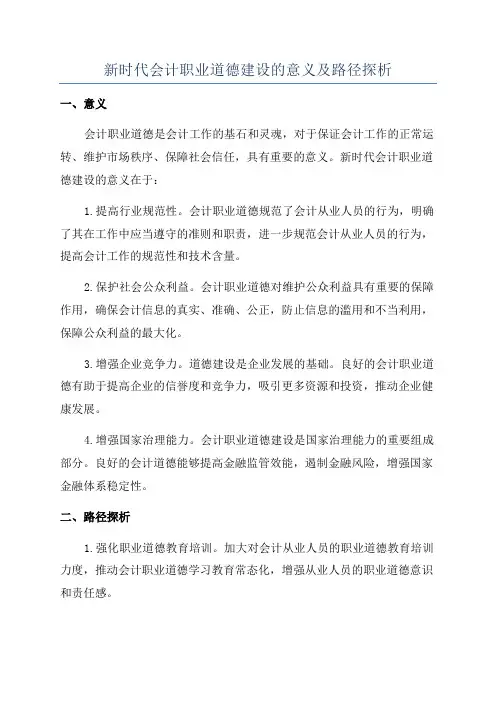 新时代会计职业道德建设的意义及路径探析

一、意义

会计职业道德是会计工作的基石和灵魂，对于保证会计工作的正常运转、维护市场秩序、保障社会信任，具有重要的意义。新时代会计职业道德建设的意义在于：

1.提高行业规范性。会计职业道德规范了会计从业人员的行为，明确了其在工作中应当遵守的准则和职责，进一步规范会计从业人员的行为，提高会计工作的规范性和技术含量。

2.保护社会公众利益。会计职业道德对维护公众利益具有重要的保障作用，确保会计信息的真实、准确、公正，防止信息的滥用和不当利用，保障公众利益的最大化。

3.增强企业竞争力。道德建设是企业发展的基础。良好的会计职业道德有助于提高企业的信誉度和竞争力，吸引更多资源和投资，推动企业健康发展。

4.增强国家治理能力。会计职业道德建设是国家治理能力的重要组成部分。良好的会计道德能够提高金融监管效能，遏制金融风险，增强国家金融体系稳定性。

二、路径探析

1.强化职业道德教育培训。加大对会计从业人员的职业道德教育培训力度，推动会计职业道德学习教育常态化，增强从业人员的职业道德意识和责任感。